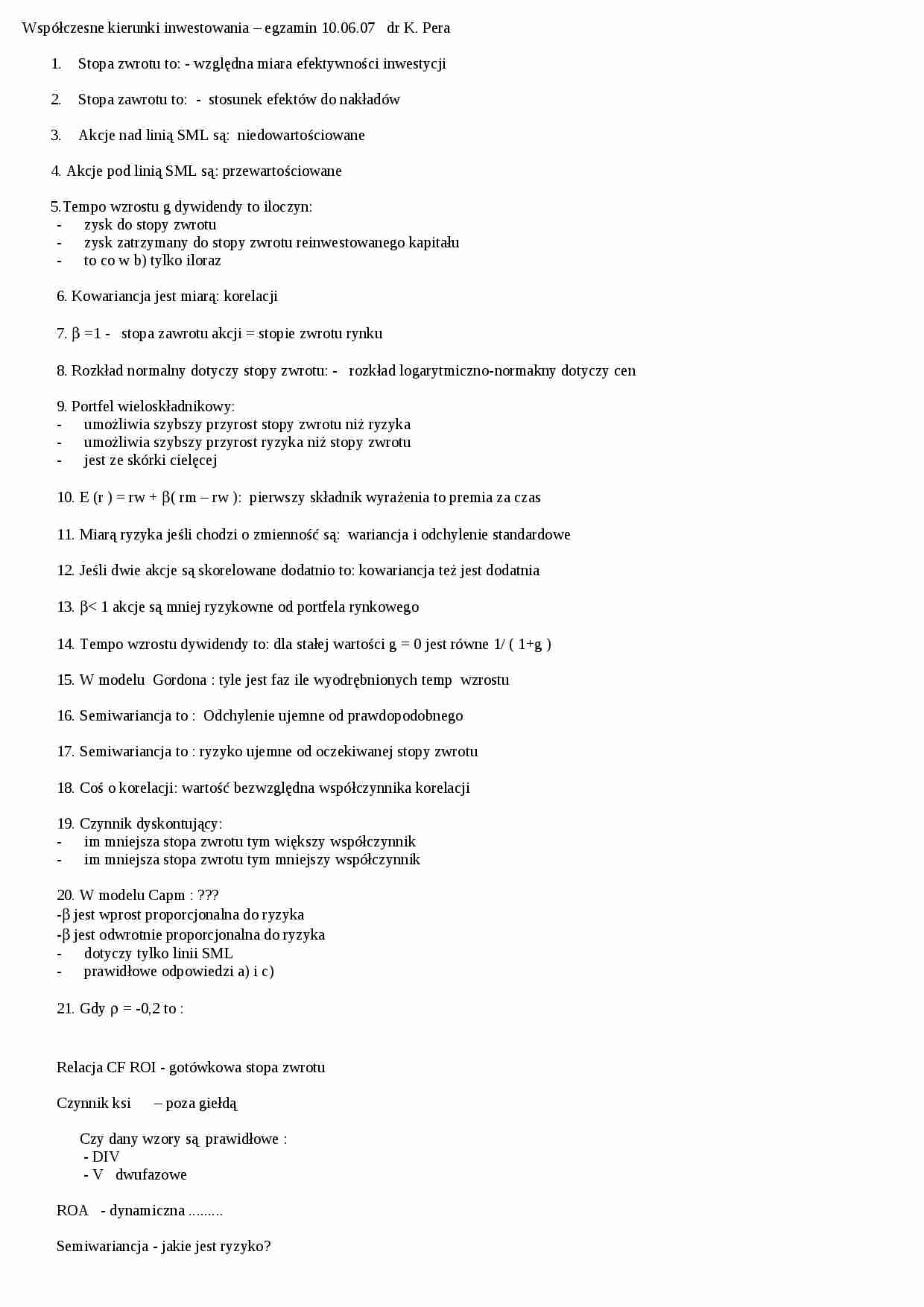 Współczesne kierunki inwestowania – egzamin 10.06.07 dr K. Pera

1. Stopa zwrotu to: - względna miara efektywności inwestycji

2. Stopa zawrotu to: - stosunek efektów do nakładów

3. Akcje nad linią SML są: niedowartościowane

4. Akcje pod linią SML są: przewartościowane

5.Tempo wzrostu g dywidendy to iloczyn:
- zysk do stopy zwrotu
- zysk zatrzymany do stopy zwrotu reinwestowanego kapitału
- to co w b) tylko iloraz

6. Kowariancja jest miarą: korelacji

7. β =1 - stopa zawrotu akcji = stopie zwrotu rynku

8. Rozkład normalny dotyczy stopy zwrotu: - rozkład logarytmiczno-normakny dotyczy cen

9. Portfel wieloskładnikowy:
- umożliwia szybszy przyrost stopy zwrotu niż ryzyka
- umożliwia szybszy przyrost ryzyka niż stopy zwrotu
- jest ze skórki cielęcej

10. E (r ) = rw + β( rm – rw ): pierwszy składnik wyrażenia to premia za czas

11. Miarą ryzyka jeśli chodzi o zmienność są: wariancja i odchylenie standardowe

12. Jeśli dwie akcje są skorelowane dodatnio to: kowariancja też jest dodatnia

13. β< 1 akcje są mniej ryzykowne od portfela rynkowego

14. Tempo wzrostu dywidendy to: dla stałej wartości g = 0 jest równe 1/ ( 1+g )

15. W modelu Gordona : tyle jest faz ile wyodrębnionych temp wzrostu

16. Semiwariancja to : Odchylenie ujemne od prawdopodobnego

17. Semiwariancja to : ryzyko ujemne od oczekiwanej stopy zwrotu

18. Coś o korelacji: wartość bezwzględna współczynnika korelacji

19. Czynnik dyskontujący:
- im mniejsza stopa zwrotu tym większy współczynnik
- im mniejsza stopa zwrotu tym mniejszy współczynnik

20. W modelu Capm : ???
-β jest wprost proporcjonalna do ryzyka
-β jest odwrotnie proporcjonalna do ryzyka
- dotyczy tylko linii SML
- prawidłowe odpowiedzi a) i c)

21. Gdy ρ = -0,2 to :

Relacja CF ROI - gotówkowa stopa zwrotu

Czynnik ksi – poza giełdą

Czy dany wzory są prawidłowe :
- DIV
- V dwufazowe

ROA - dynamiczna .........

Semiwariancja - jakie jest ryzyko?